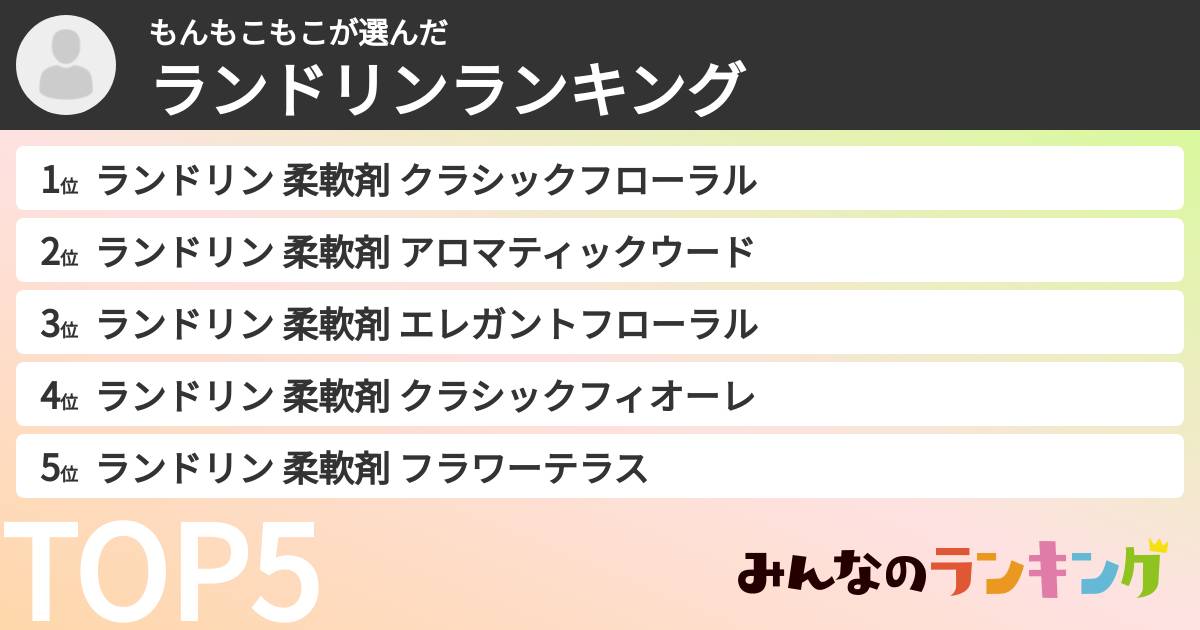 もんもこもこが選んだ
ランドリンランキング

1位 ランドリン 柔軟剤 クラシックフローラル

2位 ランドリン 柔軟剤 アロマティックウード

3位 ランドリン 柔軟剤 エレガントフローラル

4位 ランドリン 柔軟剤 クラシックフィオーレ

5位 ランドリン 柔軟剤 フラワーテラス

TOP5

みんなのランキング